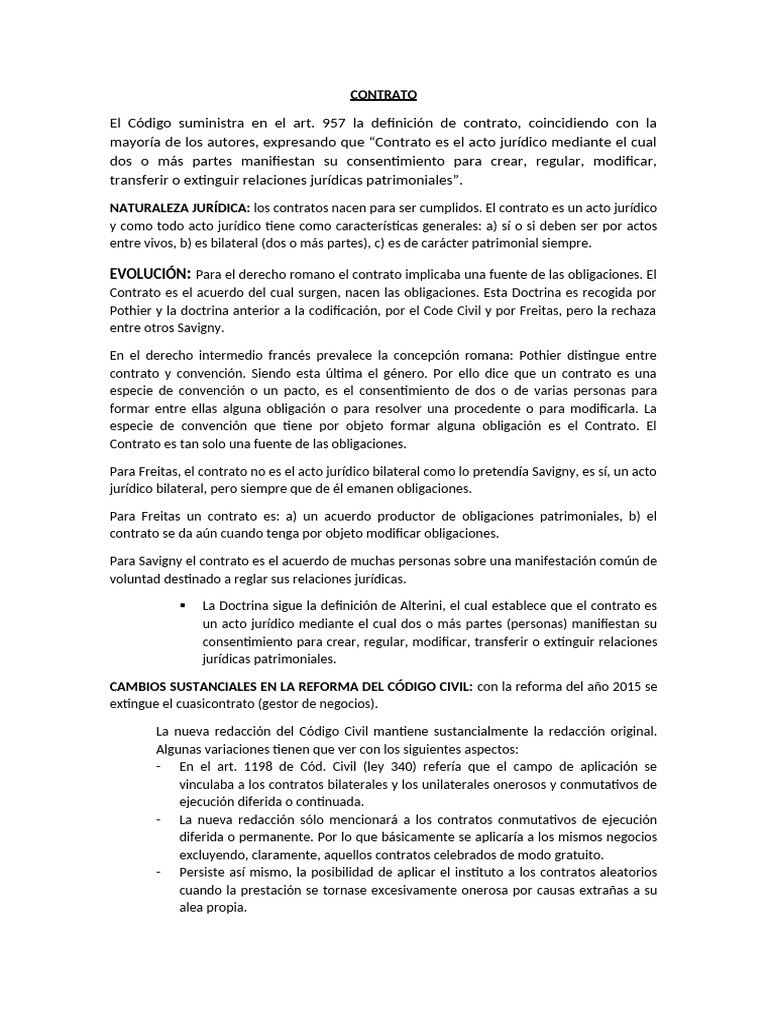 CONTRATO

El Código suministra en el art. 957 la definición de contrato, coincidiendo con la mayoría de los autores, expresando que “Contrato es el acto jurídico mediante el cual dos o más partes manifiestan su consentimiento para crear, regular, modificar, transferir o extinguir relaciones jurídicas patrimoniales”.

NATURALEZA JURÍDICA: los contratos nacen para ser cumplidos. El contrato es un acto jurídico y como todo acto jurídico tiene como características generales: a) sí o si deben ser por actos entre vivos, b) es bilateral (dos o más partes), c) es de carácter patrimonial siempre.

EVOLUCIÓN: Para el derecho romano el contrato implicaba una fuente de las obligaciones. El Contrato es el acuerdo del cual surgen, nacen las obligaciones. Esta Doctrina es recogida por Pothier y la doctrina anterior a la codificación, por el Code Civil y por Freitas, pero la rechaza entre otros Savigny.

En el derecho intermedio francés prevalece la concepción romana: Pothier distingue entre contrato y convención. Siendo esta última el género. Por ello dice que un contrato es una especie de convención o un pacto, es el consentimiento de dos o de varias personas para formar entre ellas alguna obligación o para resolver una procedente o para modificarla. La especie de convención que tiene por objeto formar alguna obligación es el Contrato. El Contrato es tan solo una fuente de las obligaciones.

Para Freitas, el contrato no es el acto jurídico bilateral como lo pretendía Savigny, es sí, un acto jurídico bilateral, pero siempre que de él emanen obligaciones.

Para Freitas un contrato es: a) un acuerdo productor de obligaciones patrimoniales, b) el contrato se da aún cuando tenga por objeto modificar obligaciones.

Para Savigny el contrato es el acuerdo de muchas personas sobre una manifestación común de voluntad destinado a reglar sus relaciones jurídicas.

▪ La Doctrina sigue la definición de Alterini, el cual establece que el contrato es un acto jurídico mediante el cual dos o más partes (personas) manifiestan su consentimiento para crear, regular, modificar, transferir o extinguir relaciones jurídicas patrimoniales.

CAMBIOS SUSTANCIALES EN LA REFORMA DEL CÓDIGO CIVIL: con la reforma del año 2015 se extingue el cuasicontrato (gestor de negocios).

La nueva redacción del Código Civil mantiene sustancialmente la redacción original. Algunas variaciones tienen que ver con los siguientes aspectos:
- En el art. 1198 de Cód. Civil (ley 340) refería que el campo de aplicación se vinculaba a los contratos bilaterales y los unilaterales onerosos y conmutativos de ejecución diferida o continuada.
- La nueva redacción sólo mencionará a los contratos conmutativos de ejecución diferida o permanente. Por lo que básicamente se aplicaría a los mismos negocios excluyendo, claramente, aquellos contratos celebrados de modo gratuito.
- Persiste así mismo, la posibilidad de aplicar el instituto a los contratos aleatorios cuando la prestación se tornase excesivamente onerosa por causas extrañas a su alea propia.